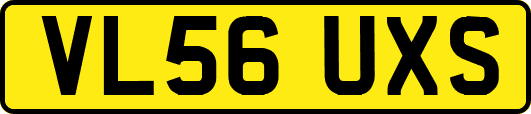 VL56 UXS